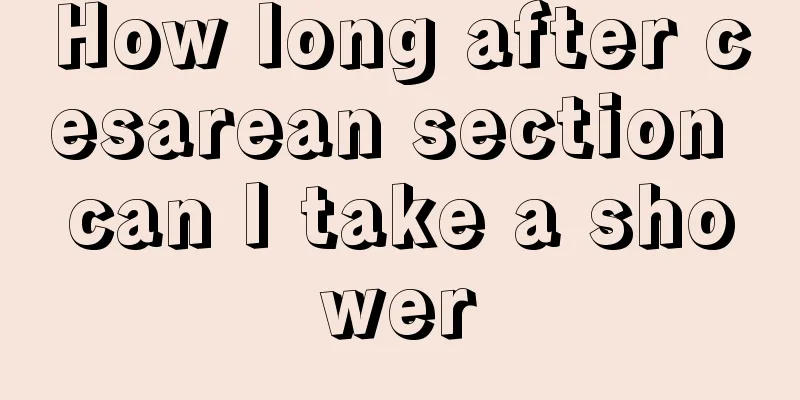 How long after cesarean section can I take a shower